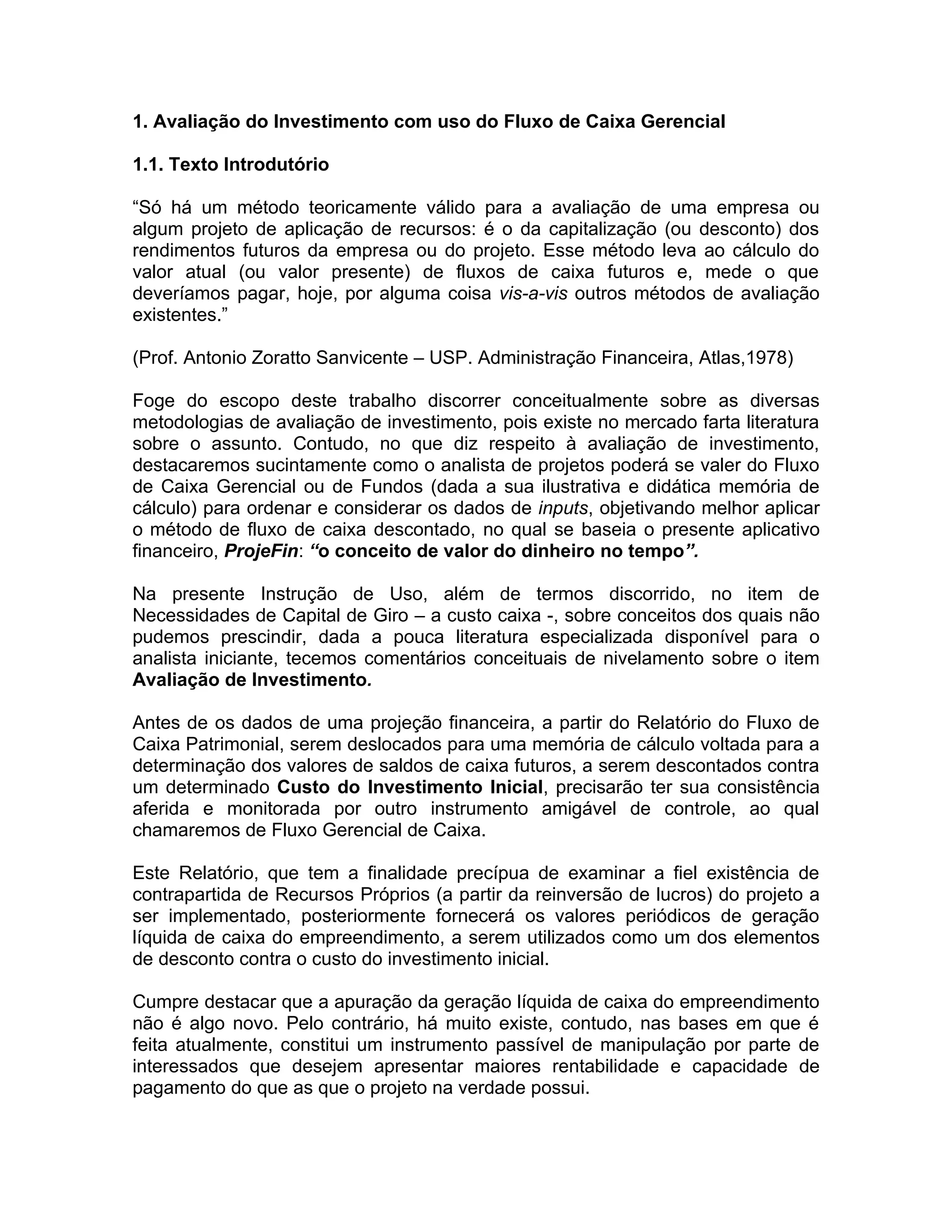 1. Avaliação do Investimento com uso do Fluxo de Caixa Gerencial

1.1. Texto Introdutório

“Só há um método teoricamente válido para a avaliação de uma empresa ou algum projeto de aplicação de recursos: é o da capitalização (ou desconto) dos rendimentos futuros da empresa ou do projeto. Esse método leva ao cálculo do valor atual (ou valor presente) de fluxos de caixa futuros e, mede o que deveríamos pagar, hoje, por alguma coisa vis-a-vis outros métodos de avaliação existentes.”

(Prof. Antonio Zoratto Sanvicente – USP. Administração Financeira, Atlas,1978)

Foge do escopo deste trabalho discorrer conceitualmente sobre as diversas metodologias de avaliação de investimento, pois existe no mercado farta literatura sobre o assunto. Contudo, no que diz respeito à avaliação de investimento, destacaremos sucintamente como o analista de projetos poderá se valer do Fluxo de Caixa Gerencial ou de Fundos (dada a sua ilustrativa e didática memória de cálculo) para ordenar e considerar os dados de inputs, objetivando melhor aplicar o método de fluxo de caixa descontado, no qual se baseia o presente aplicativo financeiro, ProjeFin: “o conceito de valor do dinheiro no tempo”.

Na presente Instrução de Uso, além de termos discorrido, no item de Necessidades de Capital de Giro – a custo caixa -, sobre conceitos dos quais não pudemos prescindir, dada a pouca literatura especializada disponível para o analista iniciante, tecemos comentários conceituais de nivelamento sobre o item Avaliação de Investimento.

Antes de os dados de uma projeção financeira, a partir do Relatório do Fluxo de Caixa Patrimonial, serem deslocados para uma memória de cálculo voltada para a determinação dos valores de saldos de caixa futuros, a serem descontados contra um determinado Custo do Investimento Inicial, precisarão ter sua consistência aferida e monitorada por outro instrumento amigável de controle, ao qual chamaremos de Fluxo Gerencial de Caixa.

Este Relatório, que tem a finalidade precípua de examinar a fiel existência de contrapartida de Recursos Próprios (a partir da reinversão de lucros) do projeto a ser implementado, posteriormente fornecerá os valores periódicos de geração líquida de caixa do empreendimento, a serem utilizados como um dos elementos de desconto contra o custo do investimento inicial.

Cumpre destacar que a apuração da geração líquida de caixa do empreendimento não é algo novo. Pelo contrário, há muito existe, contudo, nas bases em que é feita atualmente, constitui um instrumento passível de manipulação por parte de interessados que desejem apresentar maiores rentabilidade e capacidade de pagamento do que as que o projeto na verdade possui.